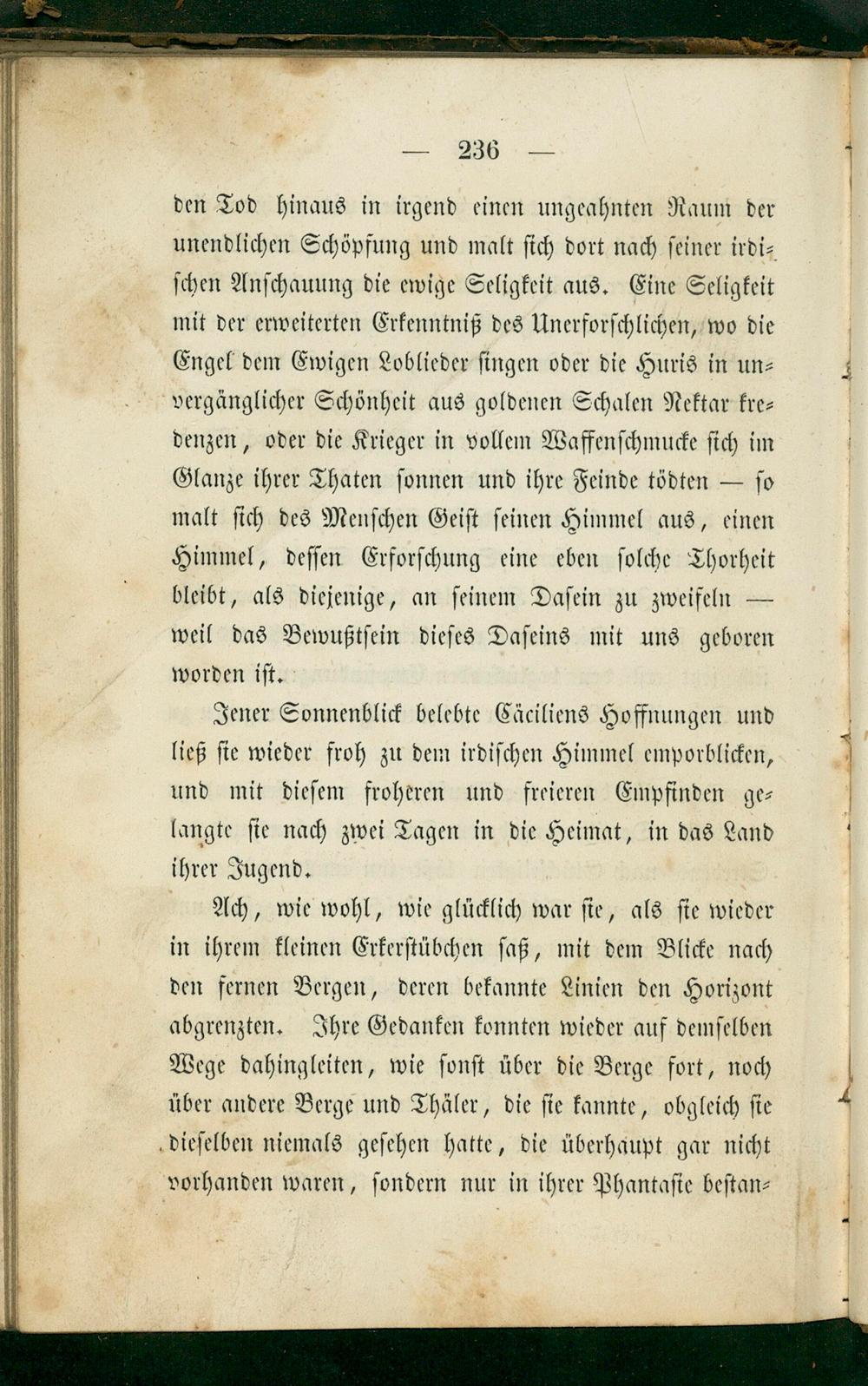 — 236 —

den Tod hinaus in irgend einen ungeahnten Raum der unendlichen Schöpfung und malt sich dort nach seiner irdischen Anschauung die ewige Seligkeit aus. Eine Seligkeit mit der erweiterten Erkenntniß des Unerforschlichen, wo die Engel dem Ewigen Loblieder singen oder die Huris in unvergänglicher Schönheit aus goldenen Schalen Nektar kredenzen, oder die Krieger in vollem Waffenschmucke sich im Glanze ihrer Thaten sonnen und ihre Feinde tödten — so malt sich des Menschen Geist seinen Himmel aus, einen Himmel, dessen Erforschung eine eben solche Thorheit bleibt, als diejenige, an seinem Dasein zu zweifeln — weil das Bewußtsein dieses Daseins mit uns geboren worden ist.

Jener Sonnenblick belebte Cäciliens Hoffnungen und ließ sie wieder froh zu dem irdischen Himmel emporblicken, und mit diesem froheren und freieren Empfinden gelangte sie nach zwei Tagen in die Heimat, in das Land ihrer Jugend.

Ach, wie wohl, wie glücklich war sie, als sie wieder in ihrem kleinen Erkerstübchen saß, mit dem Blicke nach den fernen Bergen, deren bekannte Linien den Horizont abgrenzten. Ihre Gedanken konnten wieder auf demselben Wege dahingleiten, wie sonst über die Berge fort, noch über andere Berge und Thäler, die sie kannte, obgleich sie dieselben niemals gesehen hatte, die überhaupt gar nicht vorhanden waren, sondern nur in ihrer Phantasie bestan-